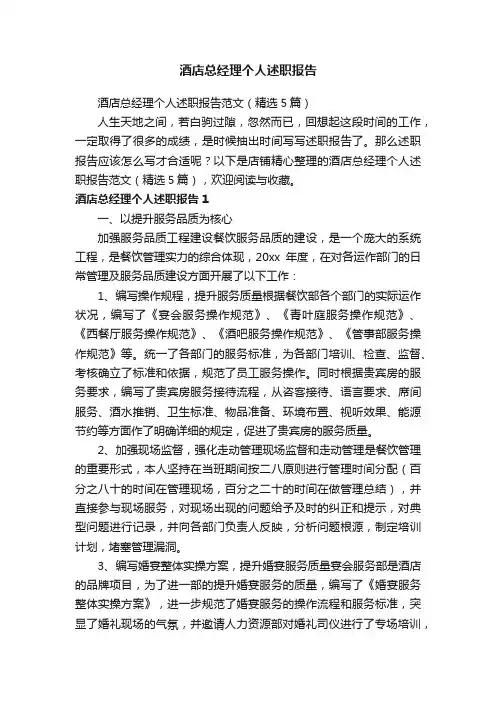 酒店总经理个人述职报告

酒店总经理个人述职报告范文（精选5篇）

人生天地之间，若白驹过隙，忽然而已，回想起这段时间的工作，一定取得了很多的成绩，是时候抽出时间写写述职报告了。那么述职报告应该怎么写才合适呢？以下是店铺精心整理的酒店总经理个人述职报告范文（精选5篇），欢迎阅读与收藏。

酒店总经理个人述职报告1

一、以提升服务品质为核心

加强服务品质工程建设餐饮服务品质的建设，是一个庞大的系统工程，是餐饮管理实力的综合体现，20xx 年度，在对各运作部门的日常管理及服务品质建设方面开展了以下工作：

1、编写操作规程，提升服务质量根据餐饮部各个部门的实际运作状况，编写了《宴会服务操作规范》、《青叶庭服务操作规范》、《西餐厅服务操作规范》、《酒吧服务操作规范》、《管事部服务操作规范》等。统一了各部门的服务标准，为各部门培训、检查、监督、考核确立了标准和依据，规范了员工服务操作。同时根据贵宾房的服务要求，编写了贵宾房服务接待流程，从咨客接待、语言要求、席间服务、酒水推销、卫生标准、物品准备、环境布置、视听效果、能源节约等方面作了明确详细的规定，促进了贵宾房的服务质量。

2、加强现场监督，强化走动管理现场监督和走动管理是餐饮管理的重要形式，本人坚持在当班期间按二八原则进行管理时间分配（百分之八十的时间在管理现场，百分之二十的时间在做管理总结），并直接参与现场服务，对现场出现的问题给予及时的纠正和提示，对典型问题进行记录，并向各部门负责人反映，分析问题根源，制定培训计划，堵塞管理漏洞。

3、编写婚宴整体实操方案，提升婚宴服务质量宴会服务部是酒店的品牌项目，为了进一部的提升婚宴服务的质量，编写了《婚宴服务整体实操方案》，进一步规范了婚宴服务的操作流程和服务标准，突显了婚礼现场的气氛，并邀请人力资源部对婚礼司仪进行了专场培训，